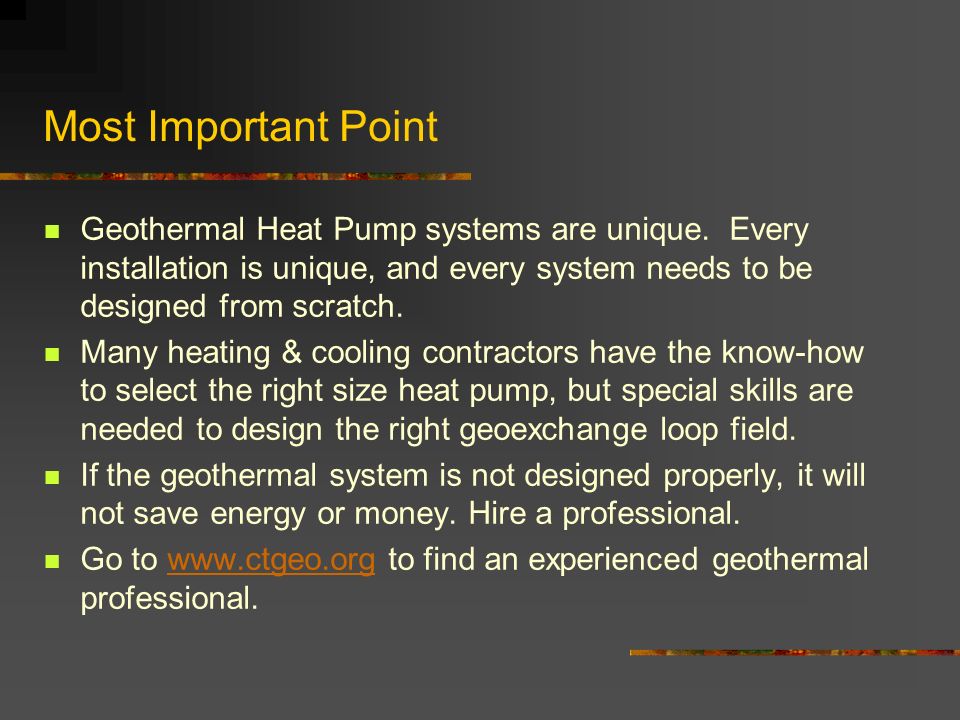 Most Important Point

- Geothermal Heat Pump systems are unique. Every installation is unique, and every system needs to be designed from scratch.
- Many heating & cooling contractors have the know-how to select the right size heat pump, but special skills are needed to design the right geoexchange loop field.
- If the geothermal system is not designed properly, it will not save energy or money. Hire a professional.
- Go to www.ctgeo.org to find an experienced geothermal professional.